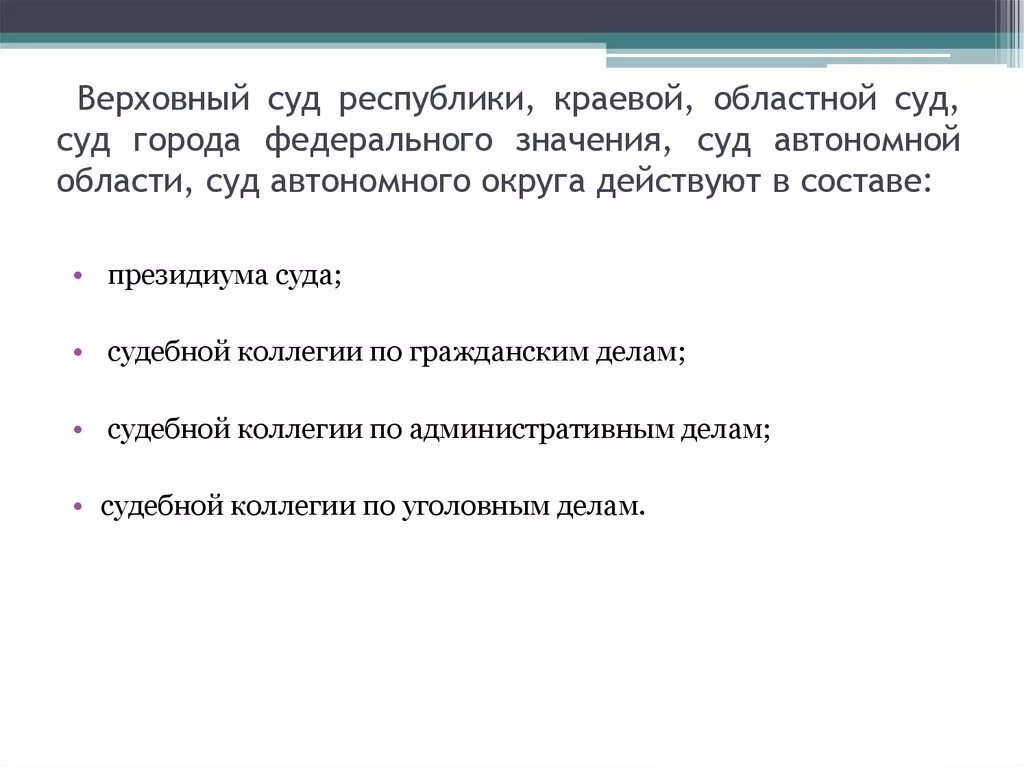 Верховный суд республики, краевой, областной суд, суд города федерального значения, суд автономной области, суд автономного округа действуют в составе:

• президиума суда;

• судебной коллегии по гражданским делам;

• судебной коллегии по административным делам;

• судебной коллегии по уголовным делам.